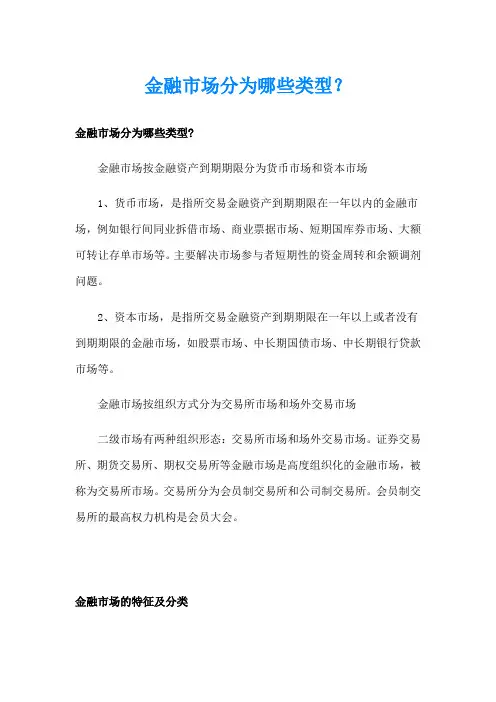 金融市场分为哪些类型？

金融市场分为哪些类型?

金融市场按金融资产到期期限分为货币市场和资本市场

1、货币市场，是指所交易金融资产到期期限在一年以内的金融市场，例如银行间同业拆借市场、商业票据市场、短期国库券市场、大额可转让存单市场等。主要解决市场参与者短期性的资金周转和余额调剂问题。

2、资本市场，是指所交易金融资产到期期限在一年以上或者没有到期期限的金融市场，如股票市场、中长期国债市场、中长期银行贷款市场等。

金融市场按组织方式分为交易所市场和场外交易市场

二级市场有两种组织形态：交易所市场和场外交易市场。证券交易所、期货交易所、期权交易所等金融市场是高度组织化的金融市场，被称为交易所市场。交易所分为会员制交易所和公司制交易所。会员制交易所的最高权力机构是会员大会。

金融市场的特征及分类